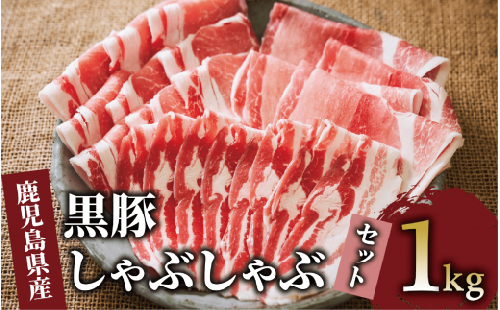 鹿児島県産

黒豚
しゃぶしゃぶ

セット

1kg